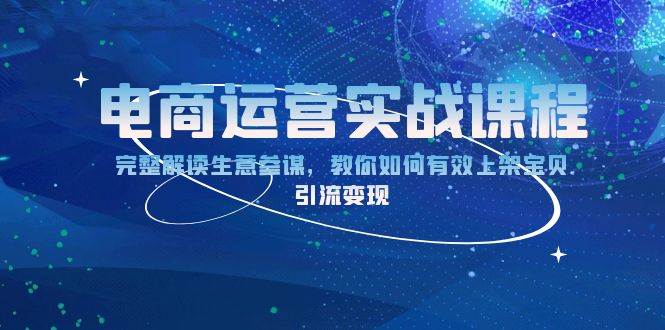 电商运营实战课程

完整解读生意参谋，教你如何有效上架宝贝 引流变现